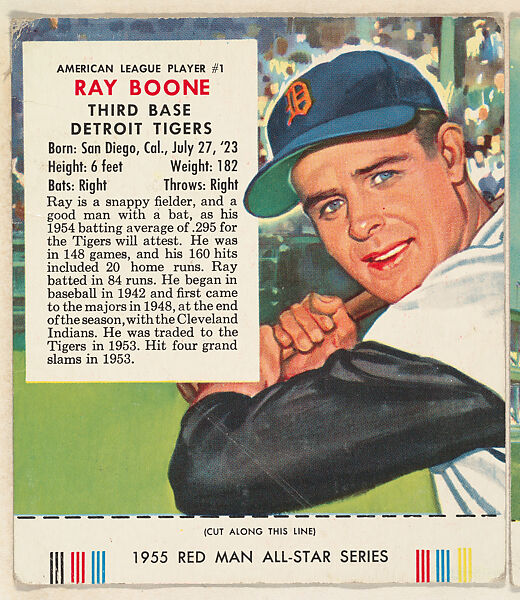 AMERICAN LEAGUE PLAYER #1
RAY BOONE
THIRD BASE
DETROIT TIGERS

Born: San Diego, Cal., July 27, '23
Height: 6 feet Weight: 182
Bats: Right Throws: Right

Ray is a snappy fielder, and a good man with a bat, as his 1954 batting average of .295 for the Tigers will attest. He was in 148 games, and his 160 hits included 20 home runs. Ray batted in 84 runs. He began in baseball in 1942 and first came to the majors in 1948, at the end of the season, with the Cleveland Indians. He was traded to the Tigers in 1953. Hit four grand slams in 1953.

D

(CUT ALONG THIS LINE)

1955 RED MAN ALL-STAR SERIES